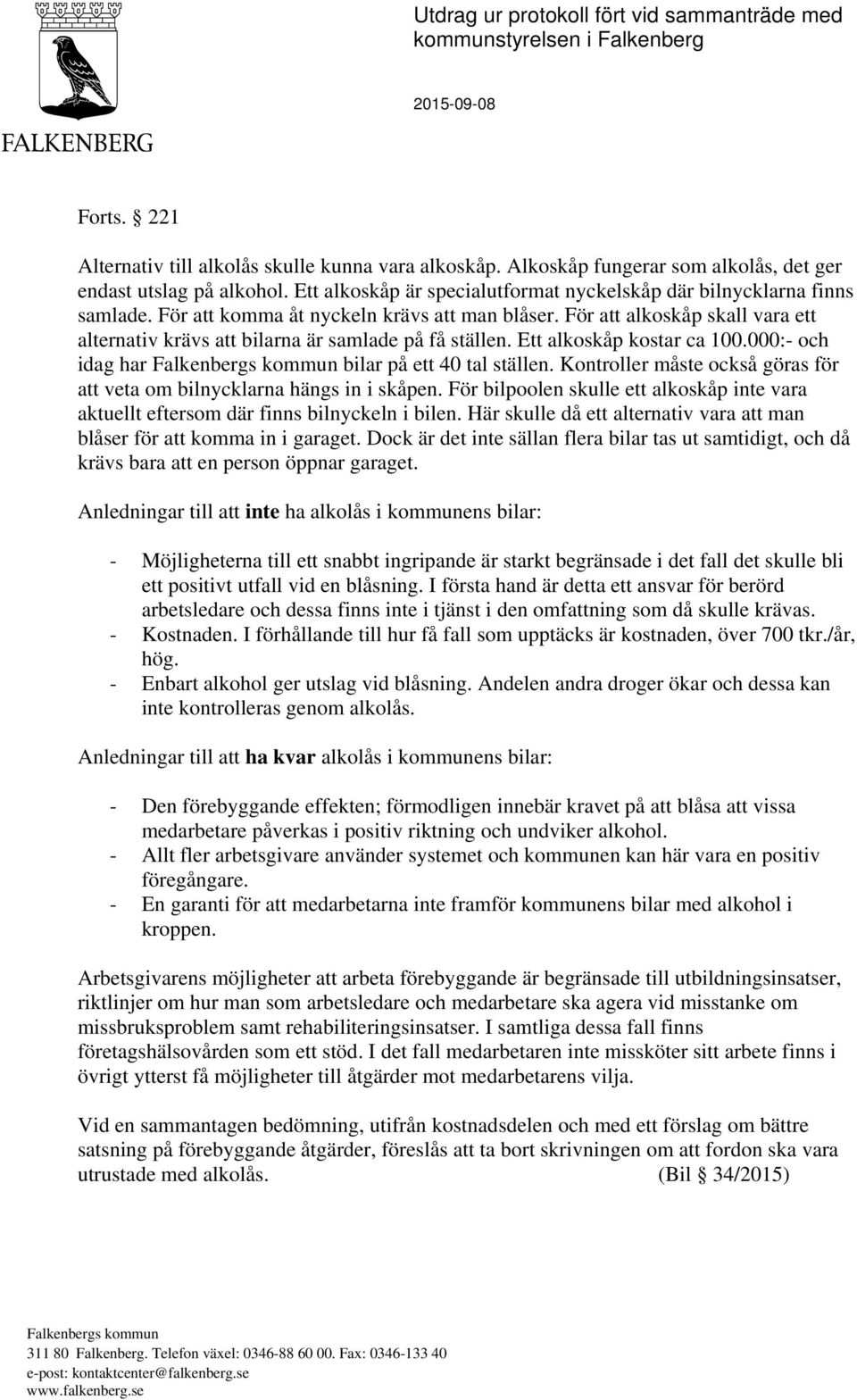 FALKENBERG

Utdrag ur protokoll fört vid sammanträde med kommunstyrelsen i Falkenberg

2015-09-08

Forts. § 221

Alternativ till alkolås skulle kunna vara alkoskåp. Alkoskåp fungerar som alkolås, det ger endast utslag på alkohol. Ett alkoskåp är specialutformat nyckelskåp där bilnycklarna finns samlade. För att komma åt nyckeln krävs att man blåser. För att alkoskåp skall vara ett alternativ krävs att bilarna är samlade på få ställen. Ett alkoskåp kostar ca 100.000:- och idag har Falkenbergs kommun bilar på ett 40 tal ställen. Kontroller måste också göras för att veta om bilnycklarna hängs in i skåpen. För bilpoolen skulle ett alkoskåp inte vara aktuellt eftersom där finns bilnyckeln i bilen. Här skulle då ett alternativ vara att man blåser för att komma in i garaget. Dock är det inte sällan flera bilar tas ut samtidigt, och då krävs bara att en person öppnar garaget.

Anledningar till att inte ha alkolås i kommunens bilar:

- Möjligheterna till ett snabbt ingripande är starkt begränsade i det fall det skulle bli ett positivt utfall vid en blåsning. I första hand är detta ett ansvar för berörd arbetsledare och dessa finns inte i tjänst i den omfattning som då skulle krävas.
- Kostnaden. I förhållande till hur få fall som upptäcks är kostnaden, över 700 tkr./år, hög.
- Enbart alkohol ger utslag vid blåsning. Andelen andra droger ökar och dessa kan inte kontrolleras genom alkolås.

Anledningar till att ha kvar alkolås i kommunens bilar:

- Den förebyggande effekten; förmodligen innebär kravet på att blåsa att vissa medarbetare påverkas i positiv riktning och undviker alkohol.
- Allt fler arbetsgivare använder systemet och kommunen kan här vara en positiv föregångare.
- En garanti för att medarbetarna inte framför kommunens bilar med alkohol i kroppen.

Arbetsgivarens möjligheter att arbeta förebyggande är begränsade till utbildningsinsatser, riktlinjer om hur man som arbetsledare och medarbetare ska agera vid misstanke om missbruksproblem samt rehabiliteringsinsatser. I samtliga dessa fall finns företagshälsovården som ett stöd. I det fall medarbetaren inte missköter sitt arbete finns i övrigt ytterst få möjligheter till åtgärder mot medarbetarens vilja.

Vid en sammantagen bedömning, utifrån kostnadsdelen och med ett förslag om bättre satsning på förebyggande åtgärder, föreslås att ta bort skrivningen om att fordon ska vara utrustade med alkolås. (Bil § 34/2015)

Falkenbergs kommun
311 80 Falkenberg. Telefon växel: 0346-88 60 00. Fax: 0346-133 40
e-post: kontaktcenter@falkenberg.se
www.falkenberg.se